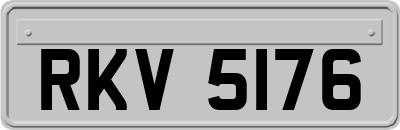 RKV 5176